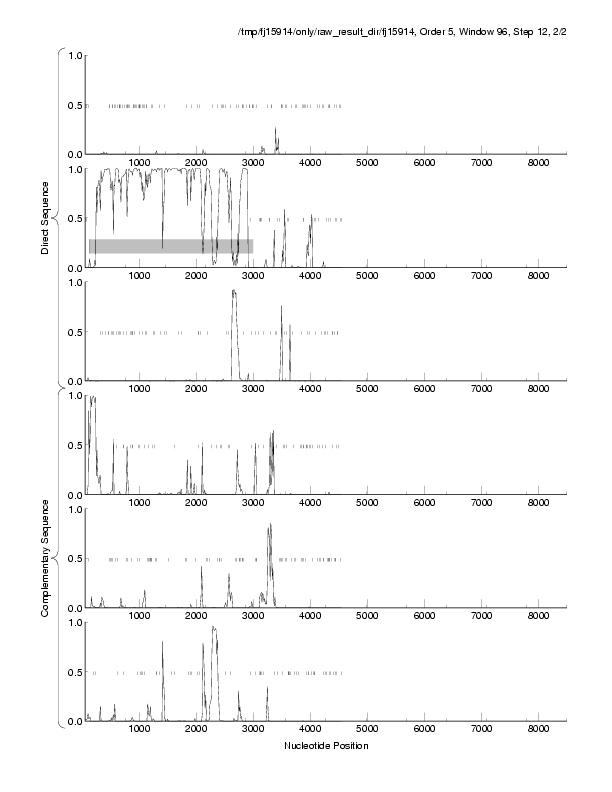 /tmp/fj15914/only/raw_result_dir/fj15914, Order 5, Window 96, Step 12, 2/2

Direct Sequence

1.0
0.5
0.0
1000 2000 3000 4000 5000 6000 7000 8000

1.0
0.5
0.0
1000 2000 3000 4000 5000 6000 7000 8000

1.0
0.5
0.0
1000 2000 3000 4000 5000 6000 7000 8000

Complementary Sequence

1.0
0.5
0.0
1000 2000 3000 4000 5000 6000 7000 8000

1.0
0.5
0.0
1000 2000 3000 4000 5000 6000 7000 8000

1.0
0.5
0.0
1000 2000 3000 4000 5000 6000 7000 8000

Nucleotide Position